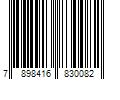 7 898416 830082